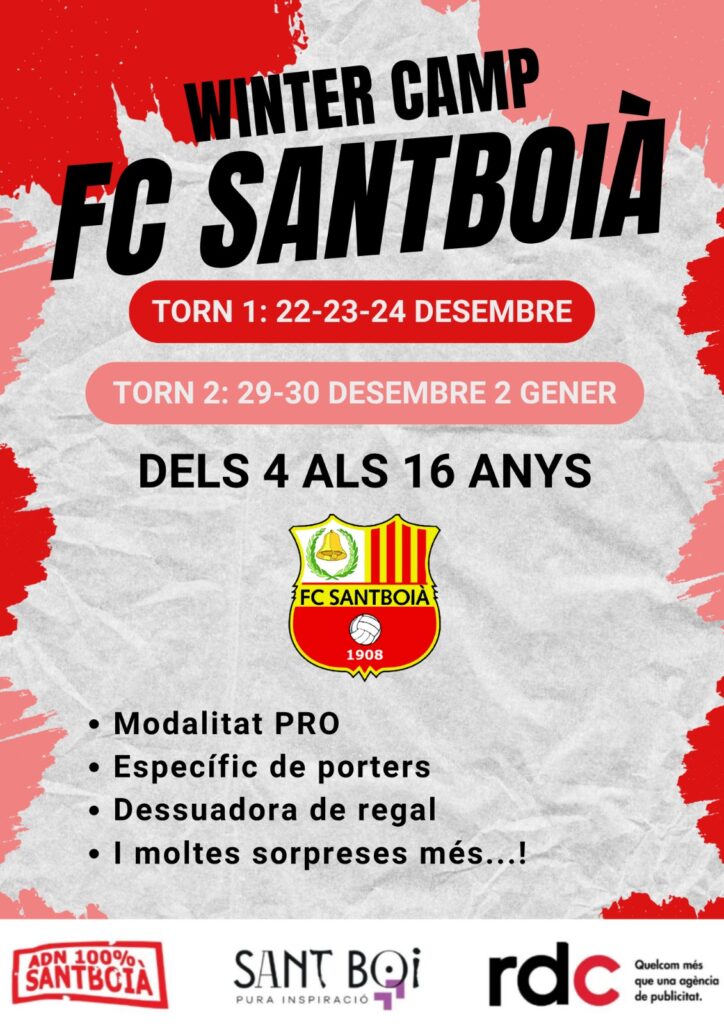 WINTER CAMP
FC SANTBOIÀ

TORN 1: 22-23-24 DESEMBRE

TORN 2: 29-30 DESEMBRE 2 GENER

DELS 4 ALS 16 ANYS

FC SANTBOIÀ
1908

• Modalitat PRO
• Específic de porters
• Dessuadora de regal
• I moltes sorpreses més...!

ADN 100% SANTBOIÀ

SANT BOI
PURA INSPIRACIÓ

rdc
Quelcom més que una agència de publicitat.